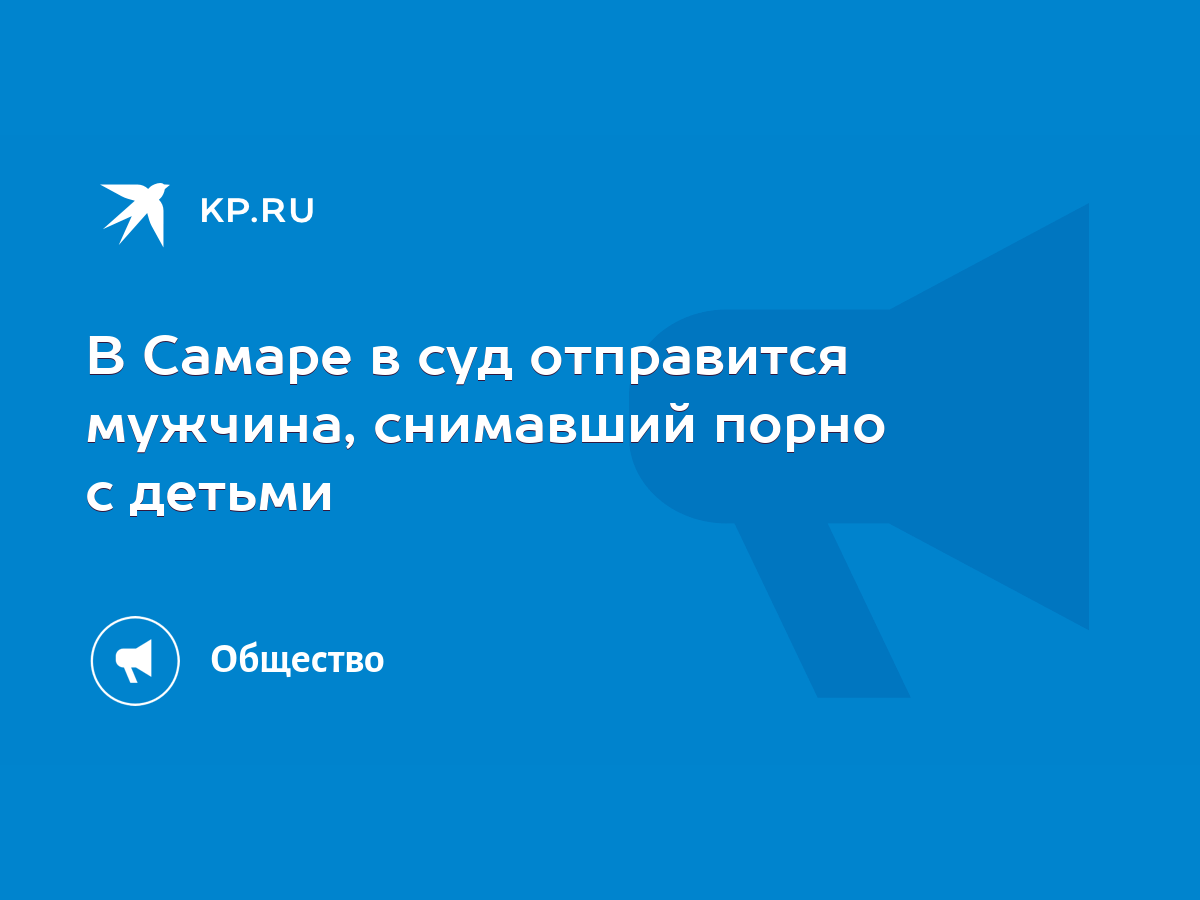 KP.RU

В Самаре в суд отправится мужчина, снимавший порно с детьми

Общество